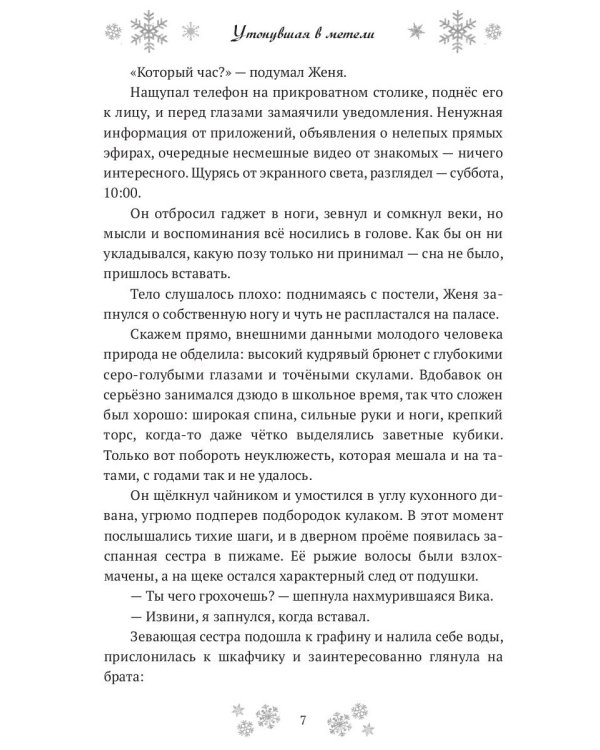 Утонувшая в метели

«Который час?» — подумал Женя.

Нащупал телефон на прикроватном столике, поднёс его к лицу, и перед глазами замаячили уведомления. Ненужная информация от приложений, объявления о нелепых прямых эфирах, очередные несмешные видео от знакомых — ничего интересного. Щурясь от экранного света, разглядел — суббота, 10:00.

Он отбросил гаджет в ноги, зевнул и сомкнул веки, но мысли и воспоминания всё носились в голове. Как бы он ни укладывался, какую позу только ни принимал — сна не было, пришлось вставать.

Тело слушалось плохо: поднимаясь с постели, Женя запнулся о собственную ногу и чуть не распластался на паласе.

Скажем прямо, внешними данными молодого человека природа не обделила: высокий кудрявый брюнет с глубокими серо-голубыми глазами и точёными скулами. Вдобавок он серьёзно занимался дзюдо в школьное время, так что сложен был хорошо: широкая спина, сильные руки и ноги, крепкий торс, когда-то даже чётко выделялись заветные кубики. Только вот побороть неуклюжесть, которая мешала и на татами, с годами так и не удалось.

Он щёлкнул чайником и умостился в углу кухонного дивана, угрюмо подперев подбородок кулаком. В этот момент послышались тихие шаги, и в дверном проёме появилась заспанная сестра в пижаме. Её рыжие волосы были взлохмачены, а на щеке остался характерный след от подушки.

— Ты чего грохочешь? — шепнула нахмурившаяся Вика.

— Извини, я запнулся, когда вставал.

Зевающая сестра подошла к графину и налила себе воды, прислонилась к шкафчику и заинтересованно глянула на брата:

7